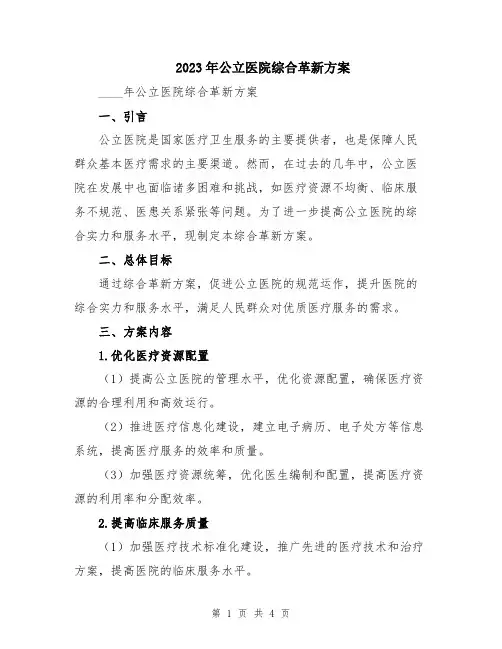 2023年公立医院综合革新方案

____年公立医院综合革新方案

一、引言

公立医院是国家医疗卫生服务的主要提供者，也是保障人民群众基本医疗需求的主要渠道。然而，在过去的几年中，公立医院在发展中也面临诸多困难和挑战，如医疗资源不均衡、临床服务不规范、医患关系紧张等问题。为了进一步提高公立医院的综合实力和服务水平，现制定本综合革新方案。

二、总体目标

通过综合革新方案，促进公立医院的规范运作，提升医院的综合实力和服务水平，满足人民群众对优质医疗服务的需求。

三、方案内容

1.优化医疗资源配置

（1）提高公立医院的管理水平，优化资源配置，确保医疗资源的合理利用和高效运行。

（2）推进医疗信息化建设，建立电子病历、电子处方等信息系统，提高医疗服务的效率和质量。

（3）加强医疗资源统筹，优化医生编制和配置，提高医疗资源的利用率和分配效率。

2.提高临床服务质量

（1）加强医疗技术标准化建设，推广先进的医疗技术和治疗方案，提高医院的临床服务水平。

第 1 页 共 4 页